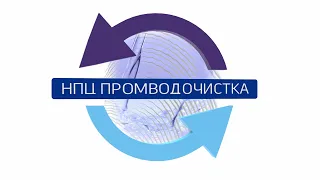 НПЦ ПРОМВОДОЧИСТКА